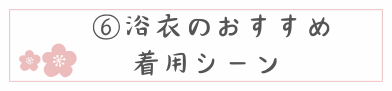 ⑥浴衣のおすすめ
着用シーン